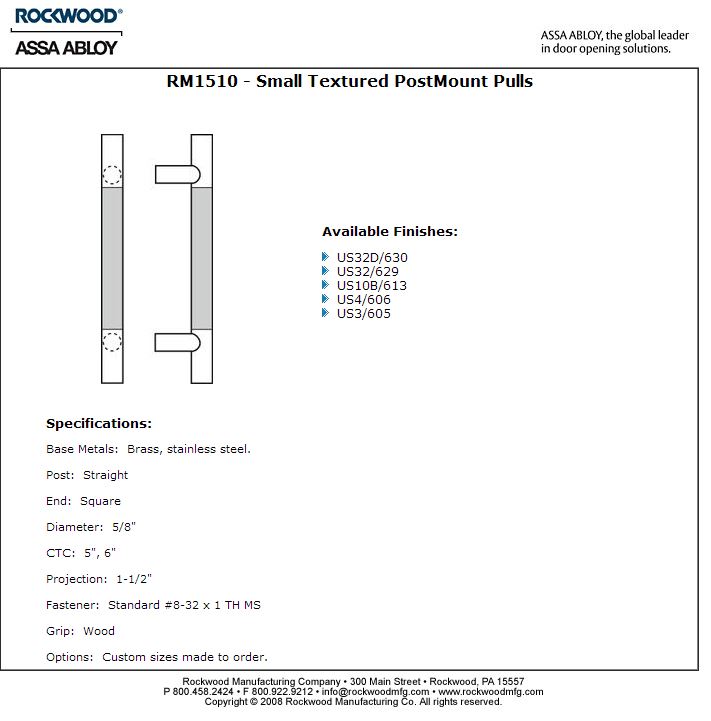 ROCKWOOD®
ASSA ABLOY

ASSA ABLOY, the global leader in door opening solutions.

RM1510 - Small Textured PostMount Pulls

Available Finishes:

US32D/630
US32/629
US10B/613
US4/606
US3/605

Specifications:

Base Metals: Brass, stainless steel.

Post: Straight

End: Square

Diameter: 5/8"

CTC: 5", 6"

Projection: 1-1/2"

Fastener: Standard #8-32 x 1 TH MS

Grip: Wood

Options: Custom sizes made to order.

Rockwood Manufacturing Company • 300 Main Street • Rockwood, PA 15557
P 800.458.2424 • F 800.922.9212 • info@rockwoodmfg.com • www.rockwoodmfg.com
Copyright © 2008 Rockwood Manufacturing Co. All rights reserved.